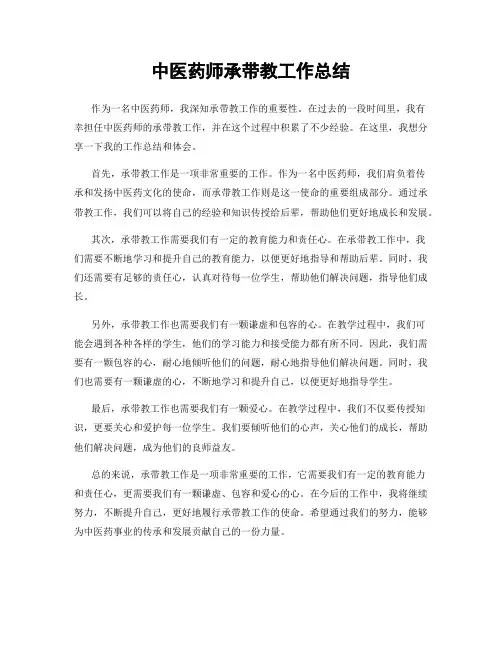 中医药师承带教工作总结

作为一名中医药师，我深知承带教工作的重要性。在过去的一段时间里，我有幸担任中医药师的承带教工作，并在这个过程中积累了不少经验。在这里，我想分享一下我的工作总结和体会。

首先，承带教工作是一项非常重要的工作。作为一名中医药师，我们肩负着传承和发扬中医药文化的使命，而承带教工作则是这一使命的重要组成部分。通过承带教工作，我们可以将自己的经验和知识传授给后辈，帮助他们更好地成长和发展。

其次，承带教工作需要我们有一定的教育能力和责任心。在承带教工作中，我们需要不断地学习和提升自己的教育能力，以便更好地指导和帮助后辈。同时，我们还需要有足够的责任心，认真对待每一位学生，帮助他们解决问题，指导他们成长。

另外，承带教工作也需要我们有一颗谦虚和包容的心。在教学过程中，我们可能会遇到各种各样的学生，他们的学习能力和接受能力都有所不同。因此，我们需要有一颗包容的心，耐心地倾听他们的问题，耐心地指导他们解决问题。同时，我们也需要有一颗谦虚的心，不断地学习和提升自己，以便更好地指导学生。

最后，承带教工作也需要我们有一颗爱心。在教学过程中，我们不仅要传授知识，更要关心和爱护每一位学生。我们要倾听他们的心声，关心他们的成长，帮助他们解决问题，成为他们的良师益友。

总的来说，承带教工作是一项非常重要的工作，它需要我们有一定的教育能力和责任心，更需要我们有一颗谦虚、包容和爱心的心。在今后的工作中，我将继续努力，不断提升自己，更好地履行承带教工作的使命。希望通过我们的努力，能够为中医药事业的传承和发展贡献自己的一份力量。